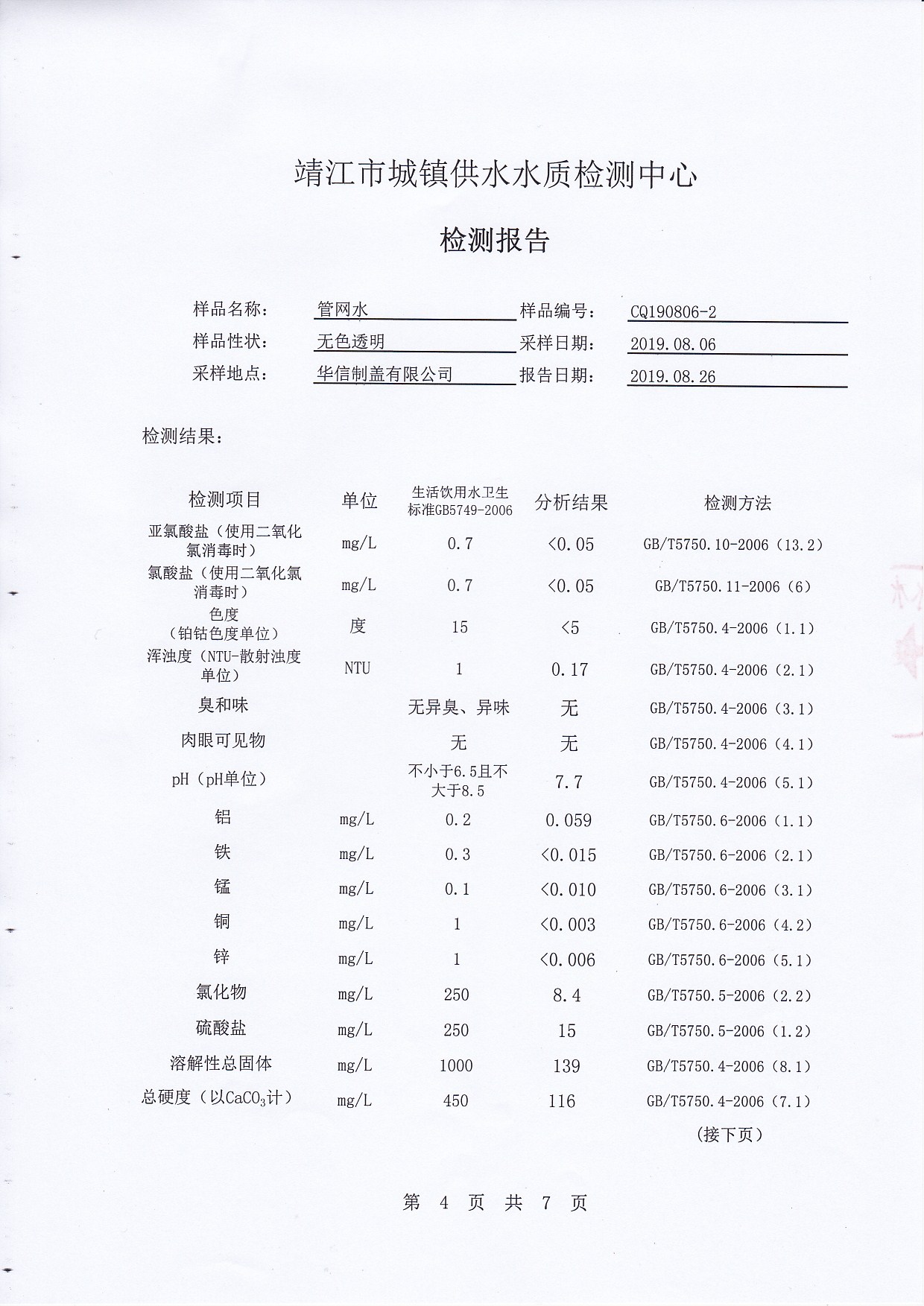 靖江市城镇供水水质检测中心

检测报告

样品名称： 管网水 样品编号： CQ190806-2
样品性状： 无色透明 采样日期： 2019.08.06
采样地点： 华信制盖有限公司 报告日期： 2019.08.26

检测结果：

| 检测项目 | 单位 | 生活饮用水卫生标准GB5749-2006 | 分析结果 | 检测方法 |
|---|---|---|---|---|
| 亚氯酸盐（使用二氧化氯消毒时） | mg/L | 0.7 | <0.05 | GB/T5750.10-2006（13.2） |
| 氯酸盐（使用二氧化氯消毒时） | mg/L | 0.7 | <0.05 | GB/T5750.11-2006（6） |
| 色度（铂钴色度单位） | 度 | 15 | <5 | GB/T5750.4-2006（1.1） |
| 浑浊度（NTU-散射浊度单位） | NTU | 1 | 0.17 | GB/T5750.4-2006（2.1） |
| 臭和味 | | 无异臭、异味 | 无 | GB/T5750.4-2006（3.1） |
| 肉眼可见物 | | 无 | 无 | GB/T5750.4-2006（4.1） |
| pH（pH单位） | | 不小于6.5且不大于8.5 | 7.7 | GB/T5750.4-2006（5.1） |
| 铝 | mg/L | 0.2 | 0.059 | GB/T5750.6-2006（1.1） |
| 铁 | mg/L | 0.3 | <0.015 | GB/T5750.6-2006（2.1） |
| 锰 | mg/L | 0.1 | <0.010 | GB/T5750.6-2006（3.1） |
| 铜 | mg/L | 1 | <0.003 | GB/T5750.6-2006（4.2） |
| 锌 | mg/L | 1 | <0.006 | GB/T5750.6-2006（5.1） |
| 氯化物 | mg/L | 250 | 8.4 | GB/T5750.5-2006（2.2） |
| 硫酸盐 | mg/L | 250 | 15 | GB/T5750.5-2006（1.2） |
| 溶解性总固体 | mg/L | 1000 | 139 | GB/T5750.4-2006（8.1） |
| 总硬度（以$CaCO_3$计） | mg/L | 450 | 116 | GB/T5750.4-2006（7.1） |

（接下页）

第 4 页 共 7 页